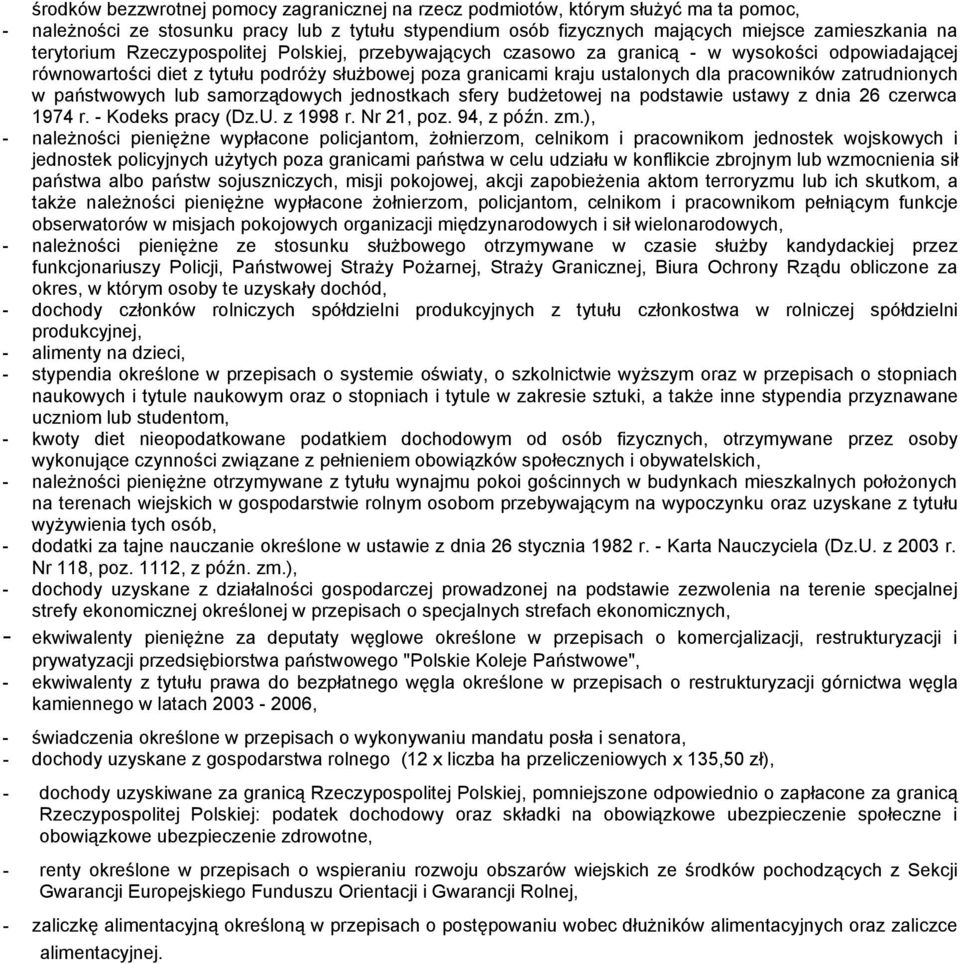 środków bezzwrotnej pomocy zagranicznej na rzecz podmiotów, którym służyć ma ta pomoc,
- należności ze stosunku pracy lub z tytułu stypendium osób fizycznych mających miejsce zamieszkania na terytorium Rzeczypospolitej Polskiej, przebywających czasowo za granicą - w wysokości odpowiadającej równowartości diet z tytułu podróży służbowej poza granicami kraju ustalonych dla pracowników zatrudnionych w państwowych lub samorządowych jednostkach sfery budżetowej na podstawie ustawy z dnia 26 czerwca 1974 r. - Kodeks pracy (Dz.U. z 1998 r. Nr 21, poz. 94, z późn. zm.),
- należności pieniężne wypłacone policjantom, żołnierzom, celnikom i pracownikom jednostek wojskowych i jednostek policyjnych użytych poza granicami państwa w celu udziału w konflikcie zbrojnym lub wzmocnienia sił państwa albo państw sojuszniczych, misji pokojowej, akcji zapobieżenia aktom terroryzmu lub ich skutkom, a także należności pieniężne wypłacone żołnierzom, policjantom, celnikom i pracownikom pełniącym funkcje obserwatorów w misjach pokojowych organizacji międzynarodowych i sił wielonarodowych,
- należności pieniężne ze stosunku służbowego otrzymywane w czasie służby kandydackiej przez funkcjonariuszy Policji, Państwowej Straży Pożarnej, Straży Granicznej, Biura Ochrony Rządu obliczone za okres, w którym osoby te uzyskały dochód,
- dochody członków rolniczych spółdzielni produkcyjnych z tytułu członkostwa w rolniczej spółdzielni produkcyjnej,
- alimenty na dzieci,
- stypendia określone w przepisach o systemie oświaty, o szkolnictwie wyższym oraz w przepisach o stopniach naukowych i tytule naukowym oraz o stopniach i tytule w zakresie sztuki, a także inne stypendia przyznawane uczniom lub studentom,
- kwoty diet nieopodatkowane podatkiem dochodowym od osób fizycznych, otrzymywane przez osoby wykonujące czynności związane z pełnieniem obowiązków społecznych i obywatelskich,
- należności pieniężne otrzymywane z tytułu wynajmu pokoi gościnnych w budynkach mieszkalnych położonych na terenach wiejskich w gospodarstwie rolnym osobom przebywającym na wypoczynku oraz uzyskane z tytułu wyżywienia tych osób,
- dodatki za tajne nauczanie określone w ustawie z dnia 26 stycznia 1982 r. - Karta Nauczyciela (Dz.U. z 2003 r. Nr 118, poz. 1112, z późn. zm.),
- dochody uzyskane z działalności gospodarczej prowadzonej na podstawie zezwolenia na terenie specjalnej strefy ekonomicznej określonej w przepisach o specjalnych strefach ekonomicznych,
- ekwiwalenty pieniężne za deputaty węglowe określone w przepisach o komercjalizacji, restrukturyzacji i prywatyzacji przedsiębiorstwa państwowego "Polskie Koleje Państwowe",
- ekwiwalenty z tytułu prawa do bezpłatnego węgla określone w przepisach o restrukturyzacji górnictwa węgla kamiennego w latach 2003 - 2006,
- świadczenia określone w przepisach o wykonywaniu mandatu posła i senatora,
- dochody uzyskane z gospodarstwa rolnego (12 x liczba ha przeliczeniowych x 135,50 zł),
- dochody uzyskiwane za granicą Rzeczypospolitej Polskiej, pomniejszone odpowiednio o zapłacone za granicą Rzeczypospolitej Polskiej: podatek dochodowy oraz składki na obowiązkowe ubezpieczenie społeczne i obowiązkowe ubezpieczenie zdrowotne,
- renty określone w przepisach o wspieraniu rozwoju obszarów wiejskich ze środków pochodzących z Sekcji Gwarancji Europejskiego Funduszu Orientacji i Gwarancji Rolnej,
- zaliczkę alimentacyjną określoną w przepisach o postępowaniu wobec dłużników alimentacyjnych oraz zaliczce alimentacyjnej.